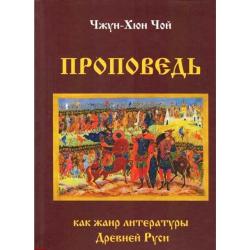 Чжун-Хюн Чой

ПРОПОВЕДЬ

как жанр литературы
Древней Руси